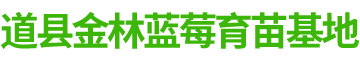 道县金林蓝莓育苗基地